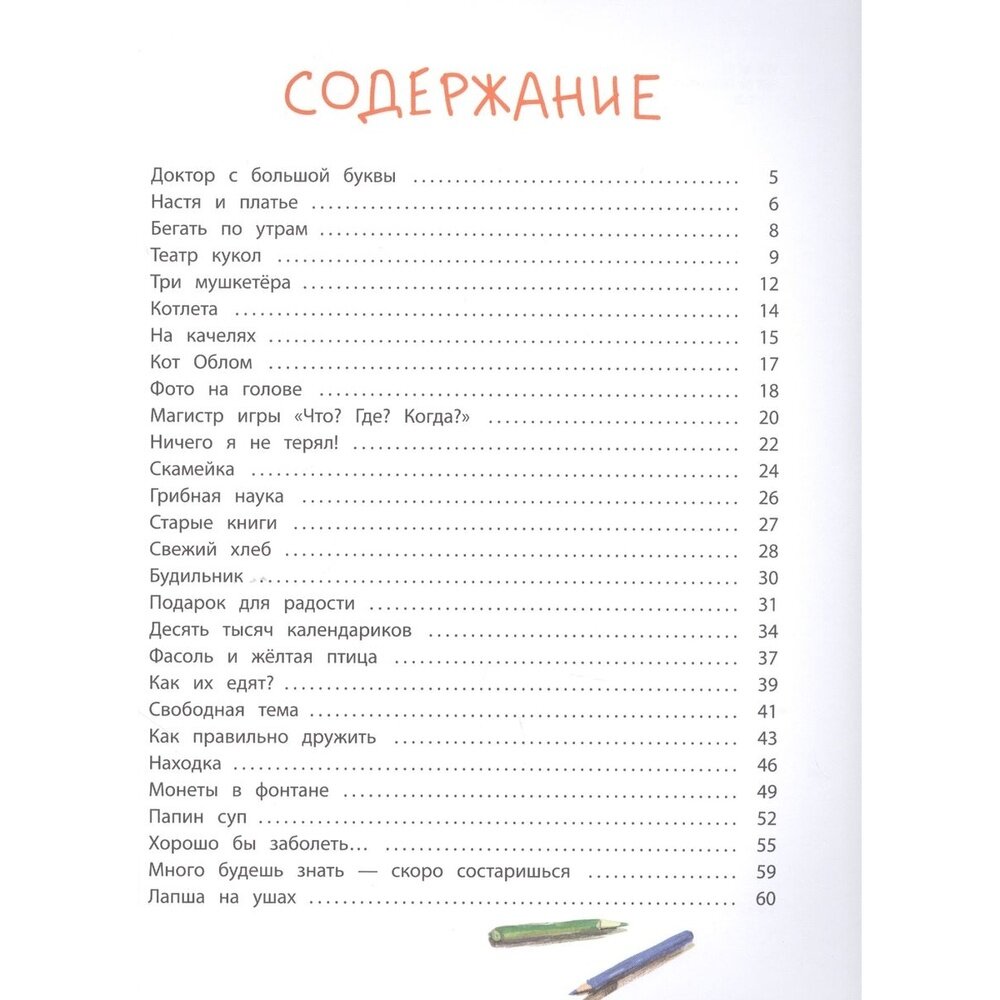 СОДЕРЖАНИЕ

Доктор с большой буквы ........ 5
Настя и платье ........ 6
Бегать по утрам ........ 8
Театр кукол ........ 9
Три мушкетёра ........ 12
Котлета ........ 14
На качелях ........ 15
Кот Облом ........ 17
Фото на голове ........ 18
Магистр игры «Что? Где? Когда?» ........ 20
Ничего я не терял! ........ 22
Скамейка ........ 24
Грибная наука ........ 26
Старые книги ........ 27
Свежий хлеб ........ 28
Будильник ........ 30
Подарок для радости ........ 31
Десять тысяч календариков ........ 34
Фасоль и жёлтая птица ........ 37
Как их едят? ........ 39
Свободная тема ........ 41
Как правильно дружить ........ 43
Находка ........ 46
Монеты в фонтане ........ 49
Папин суп ........ 52
Хорошо бы заболеть... ........ 55
Много будешь знать — скоро состаришься ........ 59
Лапша на ушах ........ 60